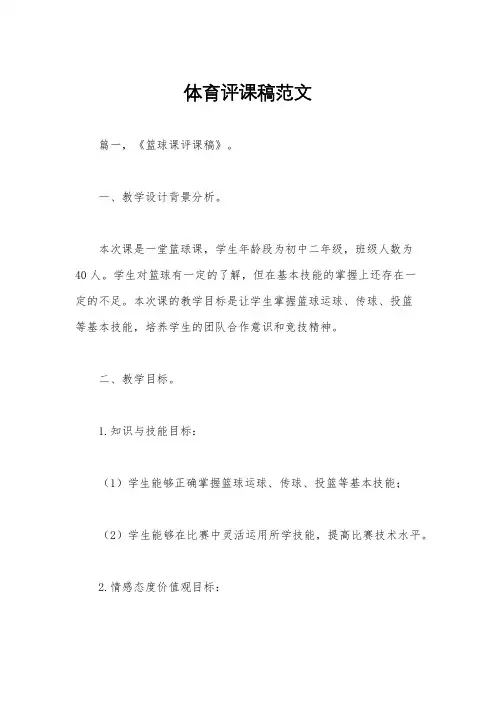 体育评课稿范文

篇一，《篮球课评课稿》。

一、教学设计背景分析。

本次课是一堂篮球课，学生年龄段为初中二年级，班级人数为40人。学生对篮球有一定的了解，但在基本技能的掌握上还存在一定的不足。本次课的教学目标是让学生掌握篮球运球、传球、投篮等基本技能，培养学生的团队合作意识和竞技精神。

二、教学目标。

1.知识与技能目标：

（1）学生能够正确掌握篮球运球、传球、投篮等基本技能；

（2）学生能够在比赛中灵活运用所学技能，提高比赛技术水平。

2.情感态度价值观目标：